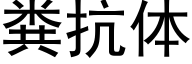 粪抗体